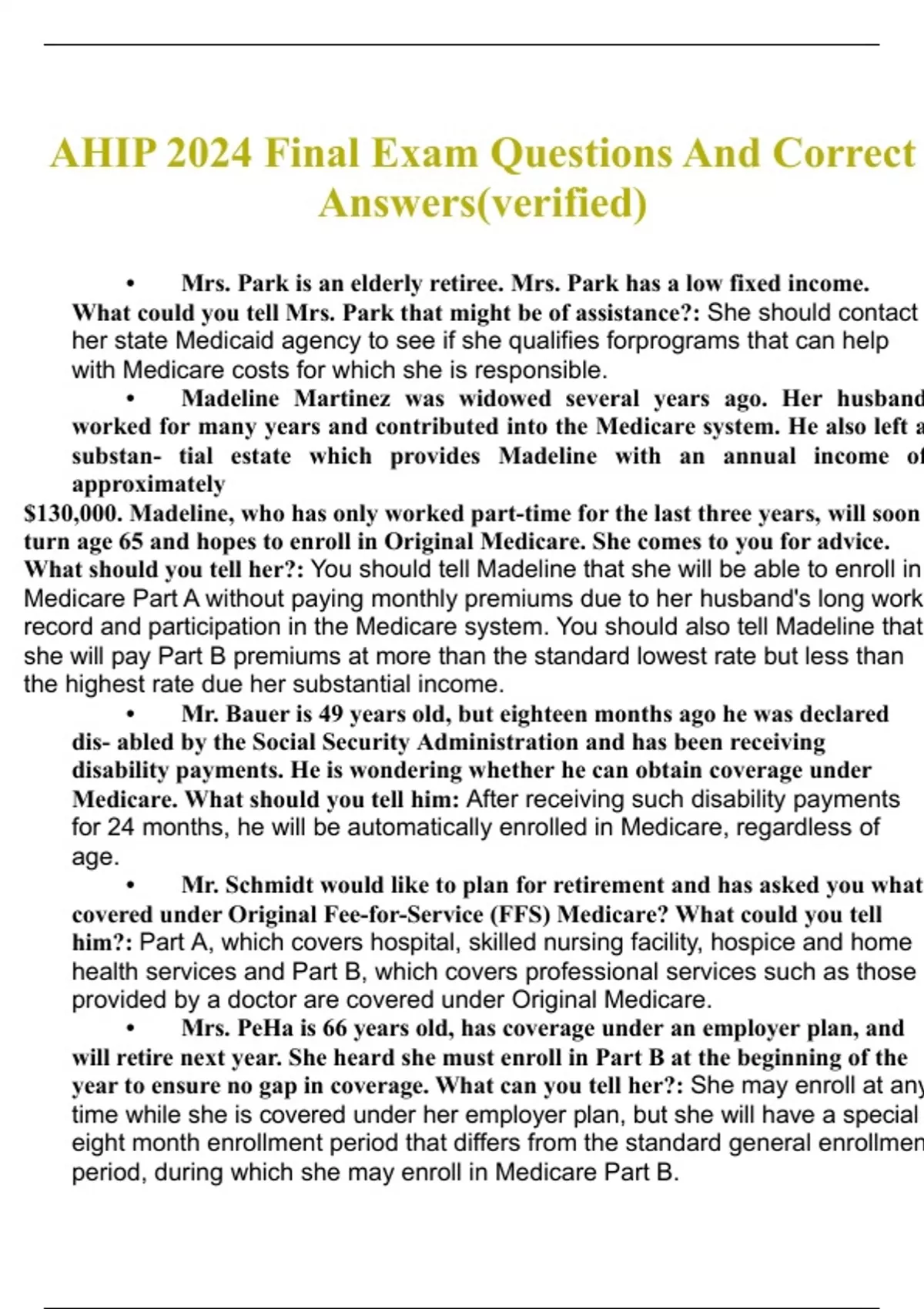 AHIP 2024 Final Exam Questions And Correct Answers(verified)

• Mrs. Park is an elderly retiree. Mrs. Park has a low fixed income. What could you tell Mrs. Park that might be of assistance?: She should contact her state Medicaid agency to see if she qualifies forprograms that can help with Medicare costs for which she is responsible.

• Madeline Martinez was widowed several years ago. Her husband worked for many years and contributed into the Medicare system. He also left a substan- tial estate which provides Madeline with an annual income of approximately $130,000. Madeline, who has only worked part-time for the last three years, will soon turn age 65 and hopes to enroll in Original Medicare. She comes to you for advice. What should you tell her?: You should tell Madeline that she will be able to enroll in Medicare Part A without paying monthly premiums due to her husband's long work record and participation in the Medicare system. You should also tell Madeline that she will pay Part B premiums at more than the standard lowest rate but less than the highest rate due her substantial income.

• Mr. Bauer is 49 years old, but eighteen months ago he was declared dis- abled by the Social Security Administration and has been receiving disability payments. He is wondering whether he can obtain coverage under Medicare. What should you tell him: After receiving such disability payments for 24 months, he will be automatically enrolled in Medicare, regardless of age.

• Mr. Schmidt would like to plan for retirement and has asked you what covered under Original Fee-for-Service (FFS) Medicare? What could you tell him?: Part A, which covers hospital, skilled nursing facility, hospice and home health services and Part B, which covers professional services such as those provided by a doctor are covered under Original Medicare.

• Mrs. PeHa is 66 years old, has coverage under an employer plan, and will retire next year. She heard she must enroll in Part B at the beginning of the year to ensure no gap in coverage. What can you tell her?: She may enroll at any time while she is covered under her employer plan, but she will have a special eight month enrollment period that differs from the standard general enrollmen period, during which she may enroll in Medicare Part B.